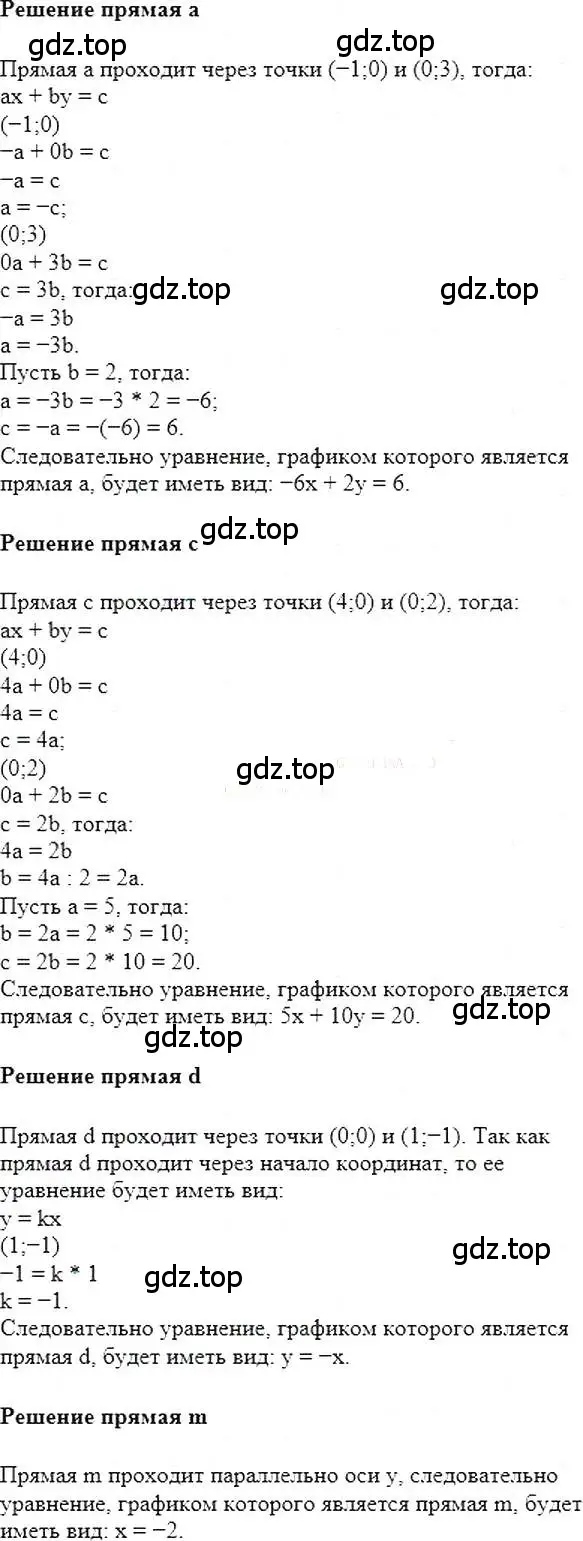 **Решение прямая a**

gdz.top gdz.top

Прямая a проходит через точки $(-1;0)$ и $(0;3)$, тогда:
$ax + by = c$
$(-1;0)$
$-a + 0b = c$
$-a = c$
$a = -c$;
$(0;3)$
$0a + 3b = c$
$c = 3b$, тогда: gdz.top gdz.top
$-a = 3b$
$a = -3b$.
Пусть $b = 2$, тогда:
$a = -3b = -3 * 2 = -6$;
$c = -a = -(-6) = 6$.
Следовательно уравнение, графиком которого является прямая a, будет иметь вид: $-6x + 2y = 6$.

**Решение прямая c** gdz.top

Прямая c проходит через точки $(4;0)$ и $(0;2)$, тогда:
$ax + by = c$
$(4;0)$
$4a + 0b = c$
$4a = c$
$c = 4a$;
$(0;2)$ gdz.top
$0a + 2b = c$
$c = 2b$, тогда:
$4a = 2b$
$b = 4a : 2 = 2a$.
Пусть $a = 5$, тогда:
$b = 2a = 2 * 5 = 10$;
$c = 2b = 2 * 10 = 20$.
Следовательно уравнение, графиком которого является прямая c, будет иметь вид: $5x + 10y = 20$. gdz.top
gdz.top

**Решение прямая d**

Прямая d проходит через точки $(0;0)$ и $(1;-1)$. Так как прямая d проходит через начало координат, то ее уравнение будет иметь вид:
$y = kx$
$(1;-1)$ gdz.top
$-1 = k * 1$ gdz.top
$k = -1$.
Следовательно уравнение, графиком которого является прямая d, будет иметь вид: $y = -x$.

**Решение прямая m**

Прямая m проходит параллельно оси y, следовательно уравнение, графиком которого является прямая m, будет иметь вид: $x = -2$.